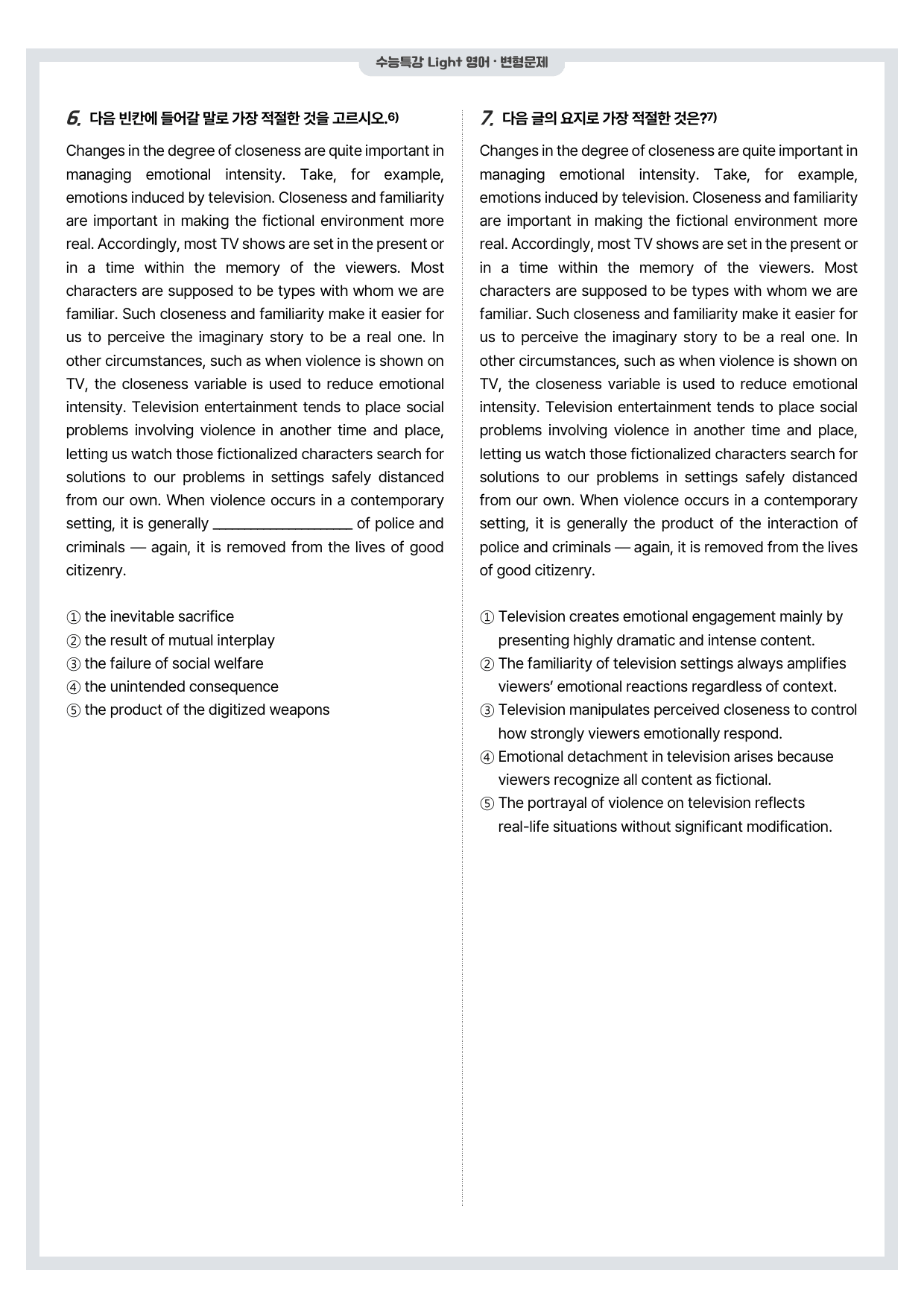 수능특강 Light 영어 · 변형문제

6. 다음 빈칸에 들어갈 말로 가장 적절한 것을 고르시오.$^{6)}$

Changes in the degree of closeness are quite important in managing emotional intensity. Take, for example, emotions induced by television. Closeness and familiarity are important in making the fictional environment more real. Accordingly, most TV shows are set in the present or in a time within the memory of the viewers. Most characters are supposed to be types with whom we are familiar. Such closeness and familiarity make it easier for us to perceive the imaginary story to be a real one. In other circumstances, such as when violence is shown on TV, the closeness variable is used to reduce emotional intensity. Television entertainment tends to place social problems involving violence in another time and place, letting us watch those fictionalized characters search for solutions to our problems in settings safely distanced from our own. When violence occurs in a contemporary setting, it is generally ____ of police and criminals — again, it is removed from the lives of good citizenry.

① the inevitable sacrifice
② the result of mutual interplay
③ the failure of social welfare
④ the unintended consequence
⑤ the product of the digitized weapons

7. 다음 글의 요지로 가장 적절한 것은?$^{7)}$

Changes in the degree of closeness are quite important in managing emotional intensity. Take, for example, emotions induced by television. Closeness and familiarity are important in making the fictional environment more real. Accordingly, most TV shows are set in the present or in a time within the memory of the viewers. Most characters are supposed to be types with whom we are familiar. Such closeness and familiarity make it easier for us to perceive the imaginary story to be a real one. In other circumstances, such as when violence is shown on TV, the closeness variable is used to reduce emotional intensity. Television entertainment tends to place social problems involving violence in another time and place, letting us watch those fictionalized characters search for solutions to our problems in settings safely distanced from our own. When violence occurs in a contemporary setting, it is generally the product of the interaction of police and criminals — again, it is removed from the lives of good citizenry.

① Television creates emotional engagement mainly by presenting highly dramatic and intense content.
② The familiarity of television settings always amplifies viewers' emotional reactions regardless of context.
③ Television manipulates perceived closeness to control how strongly viewers emotionally respond.
④ Emotional detachment in television arises because viewers recognize all content as fictional.
⑤ The portrayal of violence on television reflects real-life situations without significant modification.